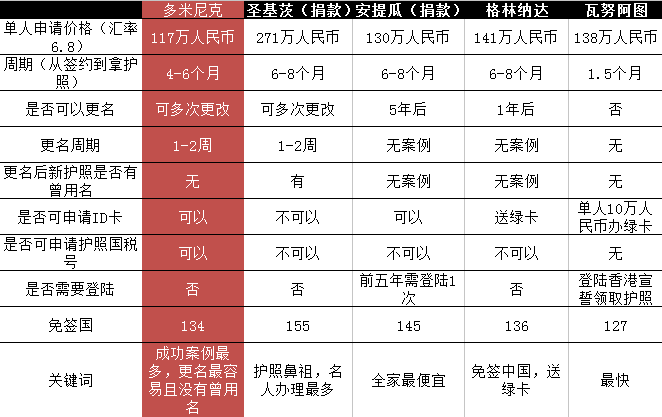 | | 多米尼克 | 圣基茨（捐款） | 安提瓜（捐款） | 格林纳达 | 瓦努阿图 |
|---|---|---|---|---|---|
| 单人申请价格（汇率6.8） | 117万人民币 | 271万人民币 | 130万人民币 | 141万人民币 | 138万人民币 |
| 周期（从签约到拿护照） | 4-6个月 | 6-8个月 | 6-8个月 | 6-8个月 | 1.5个月 |
| 是否可以更名 | 可多次更改 | 可多次更改 | 5年后 | 1年后 | 否 |
| 更名周期 | 1-2周 | 1-2周 | 无案例 | 无案例 | 无 |
| 更名后新护照是否有曾用名 | 无 | 有 | 无案例 | 无案例 | 无 |
| 是否可申请ID卡 | 可以 | 不可以 | 可以 | 送绿卡 | 单人10万人民币办绿卡 |
| 是否可申请护照国税号 | 可以 | 不可以 | 不可以 | 不可以 | 无 |
| 是否需要登陆 | 否 | 否 | 前五年需登陆1次 | 否 | 登陆香港宣誓领取护照 |
| 免签国 | 134 | 155 | 145 | 136 | 127 |
| 关键词 | 成功案例最多，更名最容易且没有曾用名 | 护照鼻祖，名人办理最多 | 全家最便宜 | 免签中国，送绿卡 | 最快 |